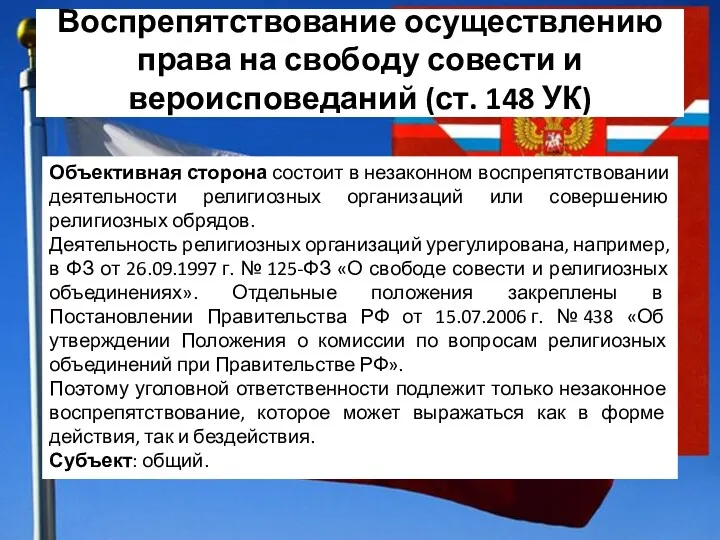 Воспрепятствование осуществлению права на свободу совести и вероисповеданий (ст. 148 УК)

Объективная сторона состоит в незаконном воспрепятствовании деятельности религиозных организаций или совершению религиозных обрядов.
Деятельность религиозных организаций урегулирована, например, в ФЗ от 26.09.1997 г. № 125-ФЗ «О свободе совести и религиозных объединениях». Отдельные положения закреплены в Постановлении Правительства РФ от 15.07.2006 г. № 438 «Об утверждении Положения о комиссии по вопросам религиозных объединений при Правительстве РФ».
Поэтому уголовной ответственности подлежит только незаконное воспрепятствование, которое может выражаться как в форме действия, так и бездействия.
Субъект: общий.